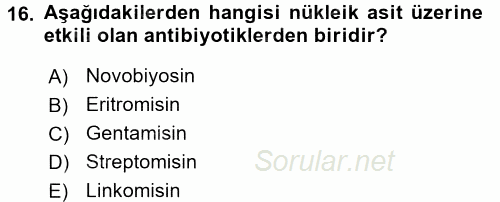 16. Aşağıdakilerden hangisi nükleik asit üzerine etkili olan antibiyotiklerden biridir?

A) Novobiyosin
B) Eritromisin
C) Gentamisin
D) Streptomisin
E) Linkomisin

Sorular.net